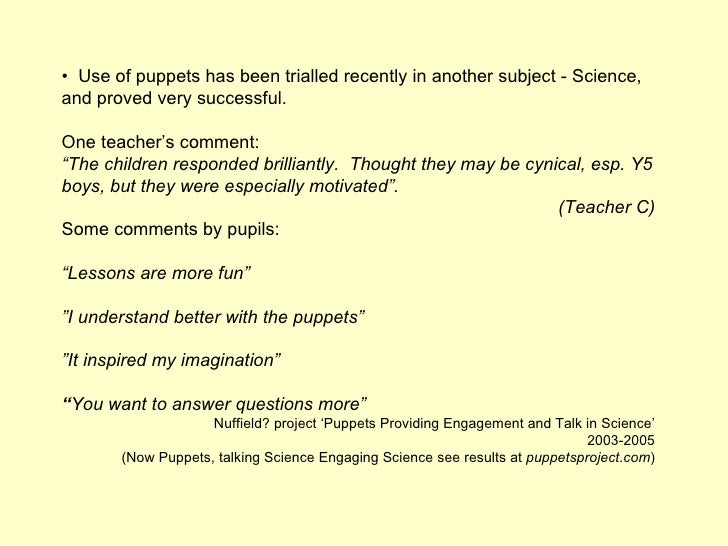 • Use of puppets has been trialled recently in another subject - Science, and proved very successful.

One teacher's comment:
"The children responded brilliantly. Thought they may be cynical, esp. Y5 boys, but they were especially motivated".
(Teacher C)

Some comments by pupils:

"Lessons are more fun"

"I understand better with the puppets"

"It inspired my imagination"

"You want to answer questions more"

Nuffield? project 'Puppets Providing Engagement and Talk in Science'
2003-2005
(Now Puppets, talking Science Engaging Science see results at puppetsproject.com)